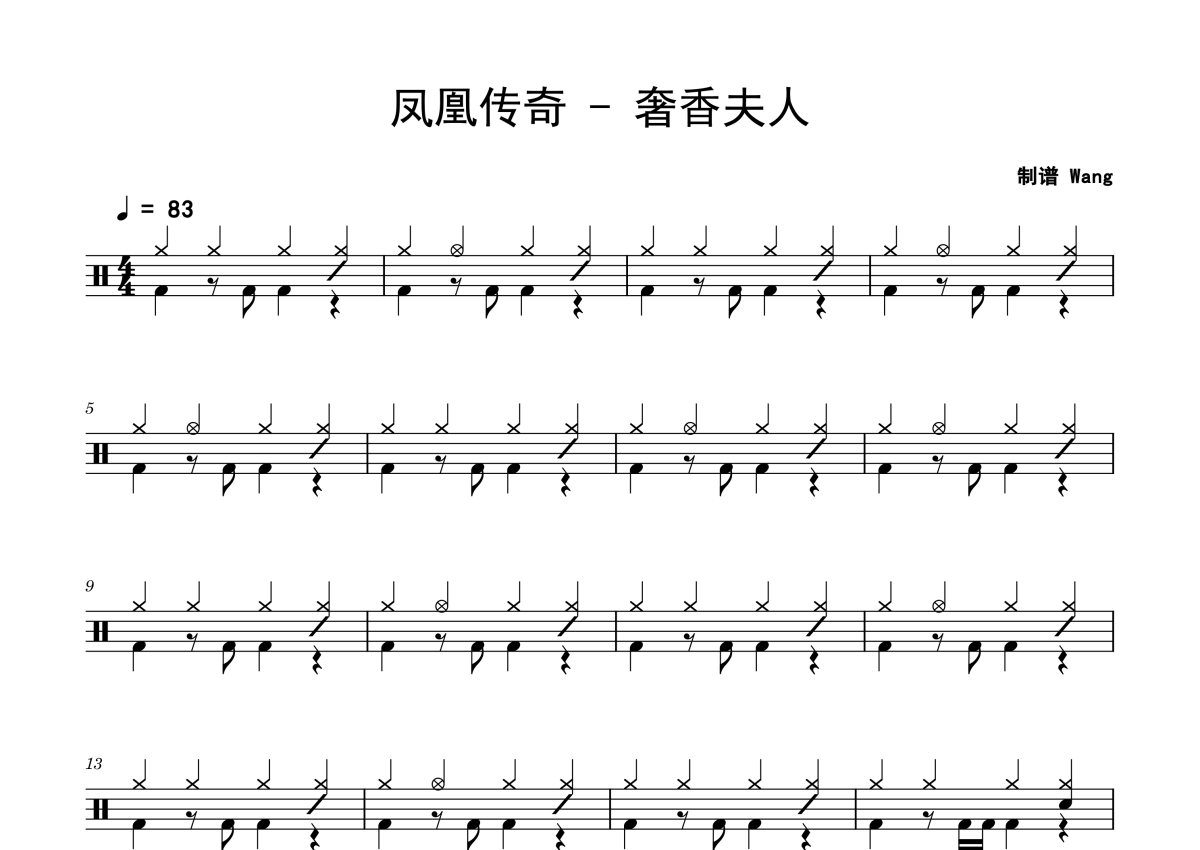 凤凰传奇 - 奢香夫人

制谱 Wang

♩ = 83

5

9

13